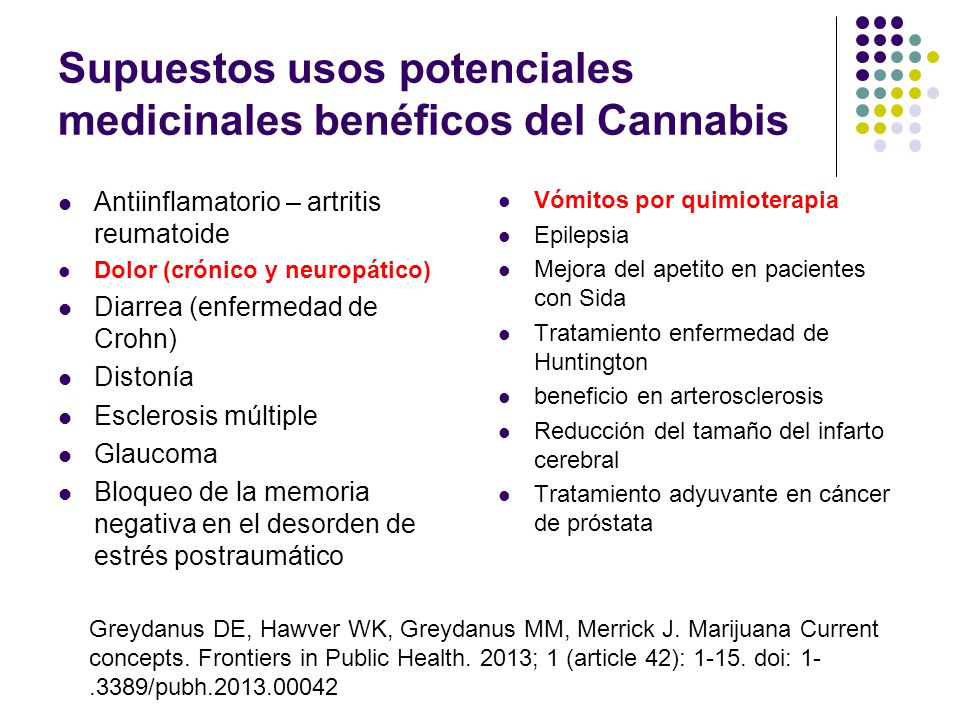 Supuestos usos potenciales medicinales benéficos del Cannabis

- Antiinflamatorio – artritis reumatoide
- Dolor (crónico y neuropático)
- Diarrea (enfermedad de Crohn)
- Distonía
- Esclerosis múltiple
- Glaucoma
- Bloqueo de la memoria negativa en el desorden de estrés postraumático

- Vómitos por quimioterapia
- Epilepsia
- Mejora del apetito en pacientes con Sida
- Tratamiento enfermedad de Huntington
- beneficio en arterosclerosis
- Reducción del tamaño del infarto cerebral
- Tratamiento adyuvante en cáncer de próstata

Greydanus DE, Hawver WK, Greydanus MM, Merrick J. Marijuana Current concepts. Frontiers in Public Health. 2013; 1 (article 42): 1-15. doi: 1-.3389/pubh.2013.00042